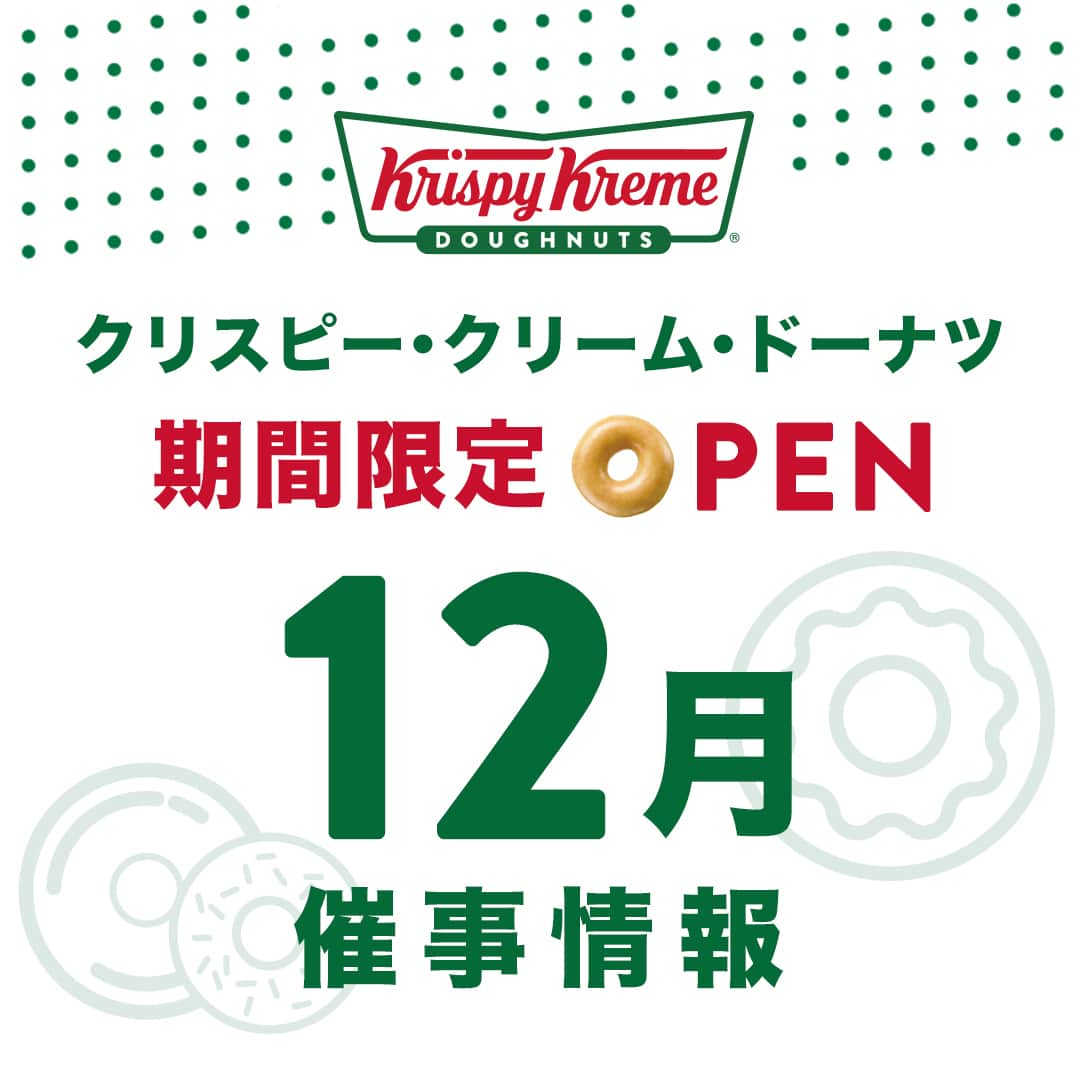 Krispy Kreme
DOUGHNUTS ®

クリスピー・クリーム・ドーナツ

期間限定 OPEN

12月

催事情報